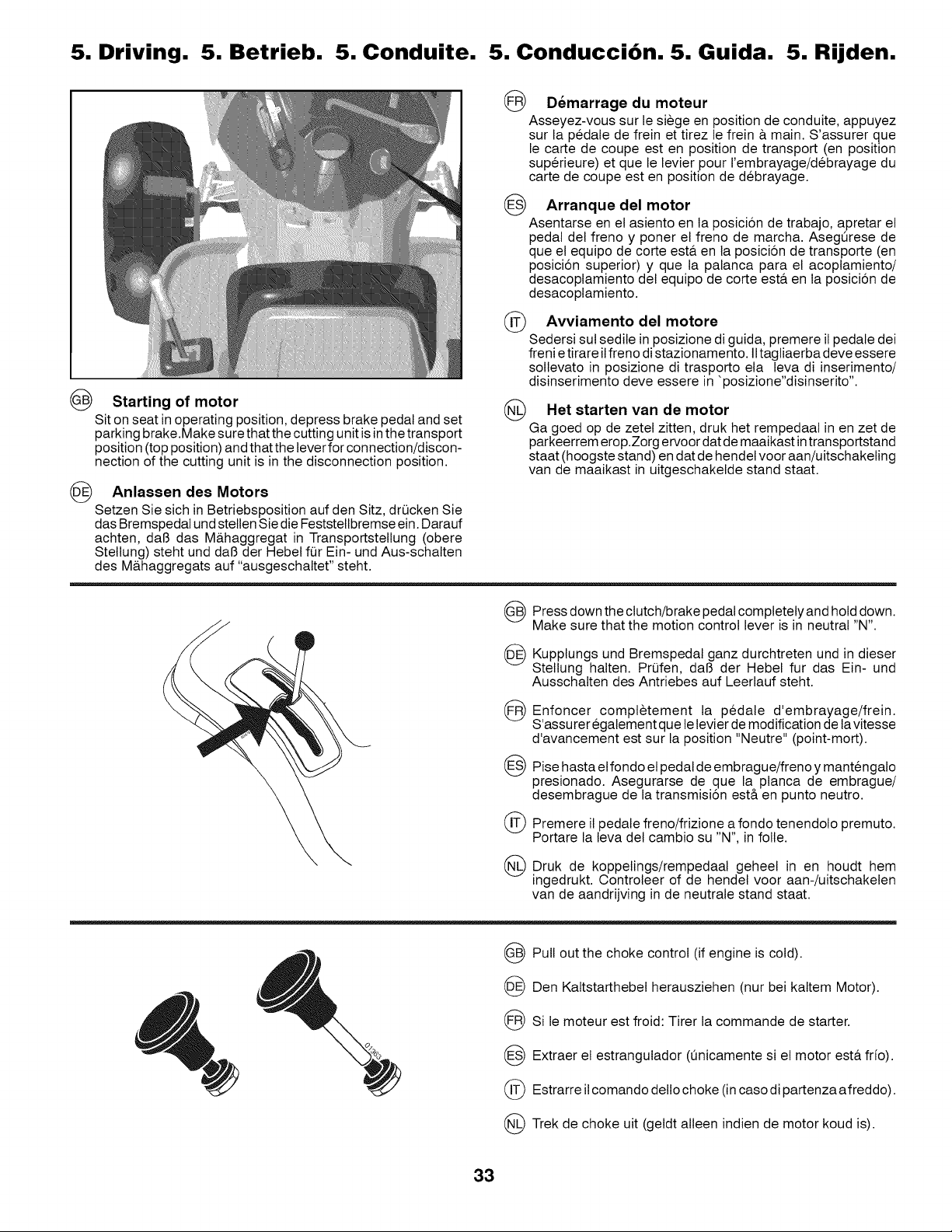 5. Driving. 5. Betrieb. 5. Conduite. 5. Conducción. 5. Guida. 5. Rijden.

GB Starting of motor
Sit on seat in operating position, depress brake pedal and set parking brake.Make sure that the cutting unit is in the transport position (top position) and that the lever for connection/disconnection of the cutting unit is in the disconnection position.

DE Anlassen des Motors
Setzen Sie sich in Betriebsposition auf den Sitz, drücken Sie das Bremspedal und stellen Sie die Feststellbremse ein. Darauf achten, daß das Mähaggregat in Transportstellung (obere Stellung) steht und daß der Hebel für Ein- und Aus-schalten des Mähaggregats auf "ausgeschaltet" steht.

FR Démarrage du moteur
Asseyez-vous sur le siège en position de conduite, appuyez sur la pédale de frein et tirez le frein à main. S'assurer que le carte de coupe est en position de transport (en position supérieure) et que le levier pour l'embrayage/débrayage du carte de coupe est en position de débrayage.

ES Arranque del motor
Asentarse en el asiento en la posición de trabajo, apretar el pedal del freno y poner el freno de marcha. Asegúrese de que el equipo de corte está en la posición de transporte (en posición superior) y que la palanca para el acoplamiento/desacoplamiento del equipo de corte está en la posición de desacoplamiento.

IT Avviamento del motore
Sedersi sul sedile in posizione di guida, premere il pedale dei freni e tirare il freno di stazionamento. Il tagliaerba deve essere sollevato in posizione di trasporto ela leva di inserimento/disinserimento deve essere in `posizione"disinserito".

NL Het starten van de motor
Ga goed op de zetel zitten, druk het rempedaal in en zet de parkeerrem erop.Zorg ervoor dat de maaikast in transportstand staat (hoogste stand) en dat de hendel voor aan/uitschakeling van de maaikast in uitgeschakelde stand staat.

GB Press down the clutch/brake pedal completely and hold down. Make sure that the motion control lever is in neutral "N".

DE Kupplungs und Bremspedal ganz durchtreten und in dieser Stellung halten. Prüfen, daß der Hebel fur das Ein- und Ausschalten des Antriebes auf Leerlauf steht.

FR Enfoncer complètement la pédale d'embrayage/frein. S'assurer également que le levier de modification de la vitesse d'avancement est sur la position "Neutre" (point-mort).

ES Pise hasta el fondo el pedal de embrague/freno y manténgalo presionado. Asegurarse de que la planca de embrague/desembrague de la transmisión estå en punto neutro.

IT Premere il pedale freno/frizione a fondo tenendolo premuto. Portare la leva del cambio su "N", in folle.

NL Druk de koppelings/rempedaal geheel in en houdt hem ingedrukt. Controleer of de hendel voor aan-/uitschakelen van de aandrijving in de neutrale stand staat.

GB Pull out the choke control (if engine is cold).

DE Den Kaltstarthebel herausziehen (nur bei kaltem Motor).

FR Si le moteur est froid: Tirer la commande de starter.

ES Extraer el estrangulador (únicamente si el motor está frío).

IT Estrarre il comando dello choke (in caso di partenza a freddo).

NL Trek de choke uit (geldt alleen indien de motor koud is).

33